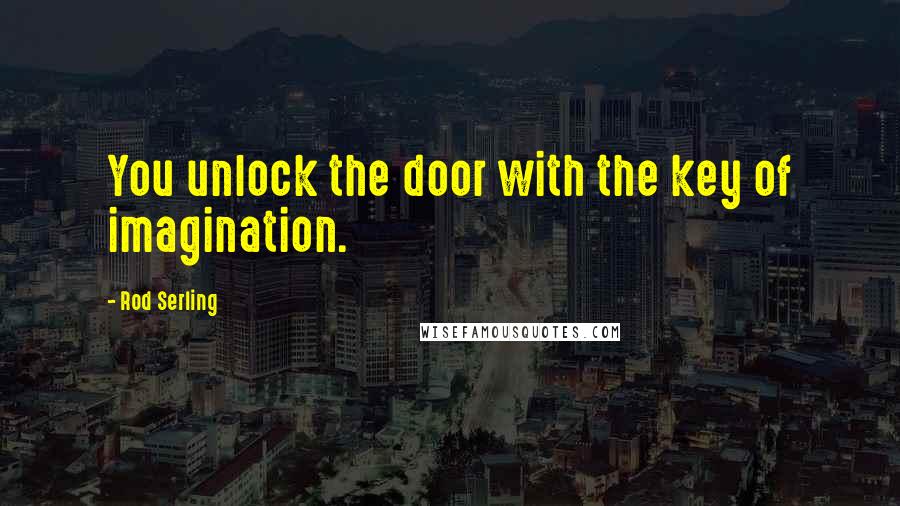 You unlock the door with the key of imagination.

- Rod Serling

WISEFAMOUSQUOTES.COM